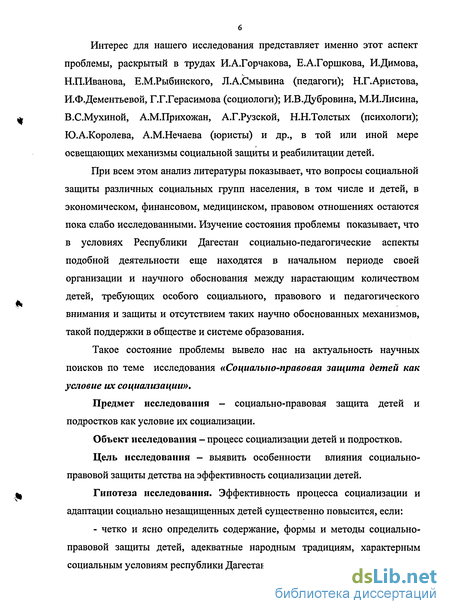 6

Интерес для нашего исследования представляет именно этот аспект проблемы, раскрытый в трудах И.А.Горчакова, Е.А.Горшкова, И.Димова, Н.П.Иванова, Е.М.Рыбинского, Л.А.Смывина (педагоги); Н.Г.Аристова, И.Ф.Дементьевой, Г.Г.Герасимова (социологи); И.В.Дубровина, М.И.Лисина, В.С.Мухиной, А.М.Прихожан, А.Г.Рузской, Н.Н.Толстых (психологи); Ю.А.Королева, А.М.Нечаева (юристы) и др., в той или иной мере освещающих механизмы социальной защиты и реабилитации детей.

При всем этом анализ литературы показывает, что вопросы социальной защиты различных социальных групп населения, в том числе и детей, в экономическом, финансовом, медицинском, правовом отношениях остаются пока слабо исследованными. Изучение состояния проблемы показывает, что в условиях Республики Дагестан социально-педагогические аспекты подобной деятельности еще находятся в начальном периоде своей организации и научного обоснования между нарастающим количеством детей, требующих особого социального, правового и педагогического внимания и защиты и отсутствием таких научно обоснованных механизмов, такой поддержки в обществе и системе образования.

Такое состояние проблемы вывело нас на актуальность научных поисков по теме исследования «Социально-правовая защита детей как условие их социализации».

Предмет исследования – социально-правовая защита детей и подростков как условие их социализации.

Объект исследования – процесс социализации детей и подростков.

Цель исследования – выявить особенности влияния социально-правовой защиты детства на эффективность социализации детей.

Гипотеза исследования. Эффективность процесса социализации и адаптации социально незащищенных детей существенно повысится, если:

- четко и ясно определить содержание, формы и методы социально-правовой защиты детей, адекватные народным традициям, характерным социальным условиям республики Дагестан

dsLib.net
библиотека диссертаций